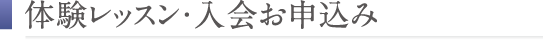 体験レッスン･入会お申込み